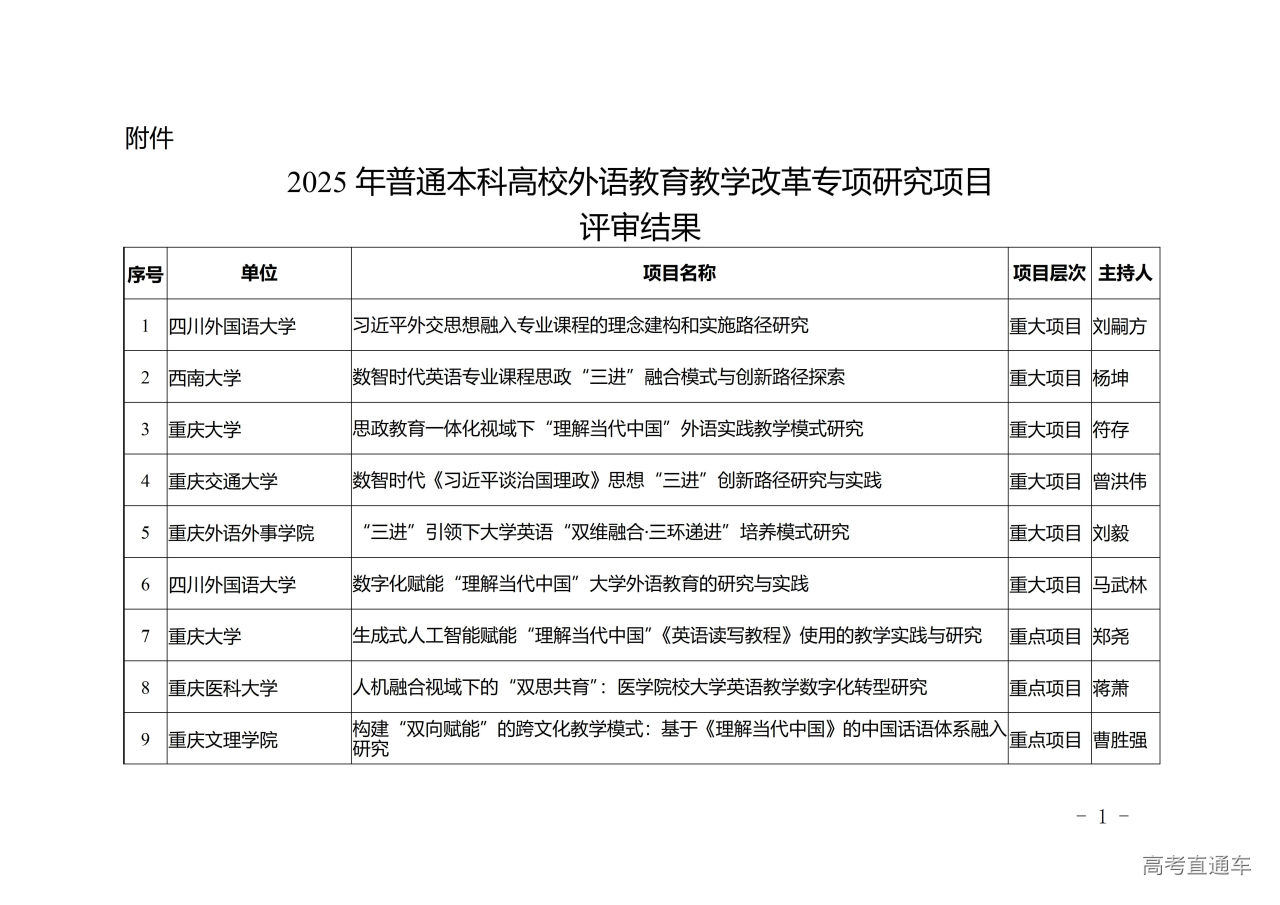 附件

2025 年普通本科高校外语教育教学改革专项研究项目
评审结果

| 序号 | 单位 | 项目名称 | 项目层次 | 主持人 |
|---|---|---|---|---|
| 1 | 四川外国语大学 | 习近平外交思想融入专业课程的理念建构和实施路径研究 | 重大项目 | 刘嗣方 |
| 2 | 西南大学 | 数智时代英语专业课程思政“三进”融合模式与创新路径探索 | 重大项目 | 杨坤 |
| 3 | 重庆大学 | 思政教育一体化视域下“理解当代中国”外语实践教学模式研究 | 重大项目 | 符存 |
| 4 | 重庆交通大学 | 数智时代《习近平谈治国理政》思想“三进”创新路径研究与实践 | 重大项目 | 曾洪伟 |
| 5 | 重庆外语外事学院 | “三进”引领下大学英语“双维融合·三环递进”培养模式研究 | 重大项目 | 刘毅 |
| 6 | 四川外国语大学 | 数字化赋能“理解当代中国”大学外语教育的研究与实践 | 重大项目 | 马武林 |
| 7 | 重庆大学 | 生成式人工智能赋能“理解当代中国”《英语读写教程》使用的教学实践与研究 | 重点项目 | 郑尧 |
| 8 | 重庆医科大学 | 人机融合视域下的“双思共育”：医学院校大学英语教学数字化转型研究 | 重点项目 | 蒋萧 |
| 9 | 重庆文理学院 | 构建“双向赋能”的跨文化教学模式：基于《理解当代中国》的中国话语体系融入研究 | 重点项目 | 曹胜强 |

- 1 -

高考直通车